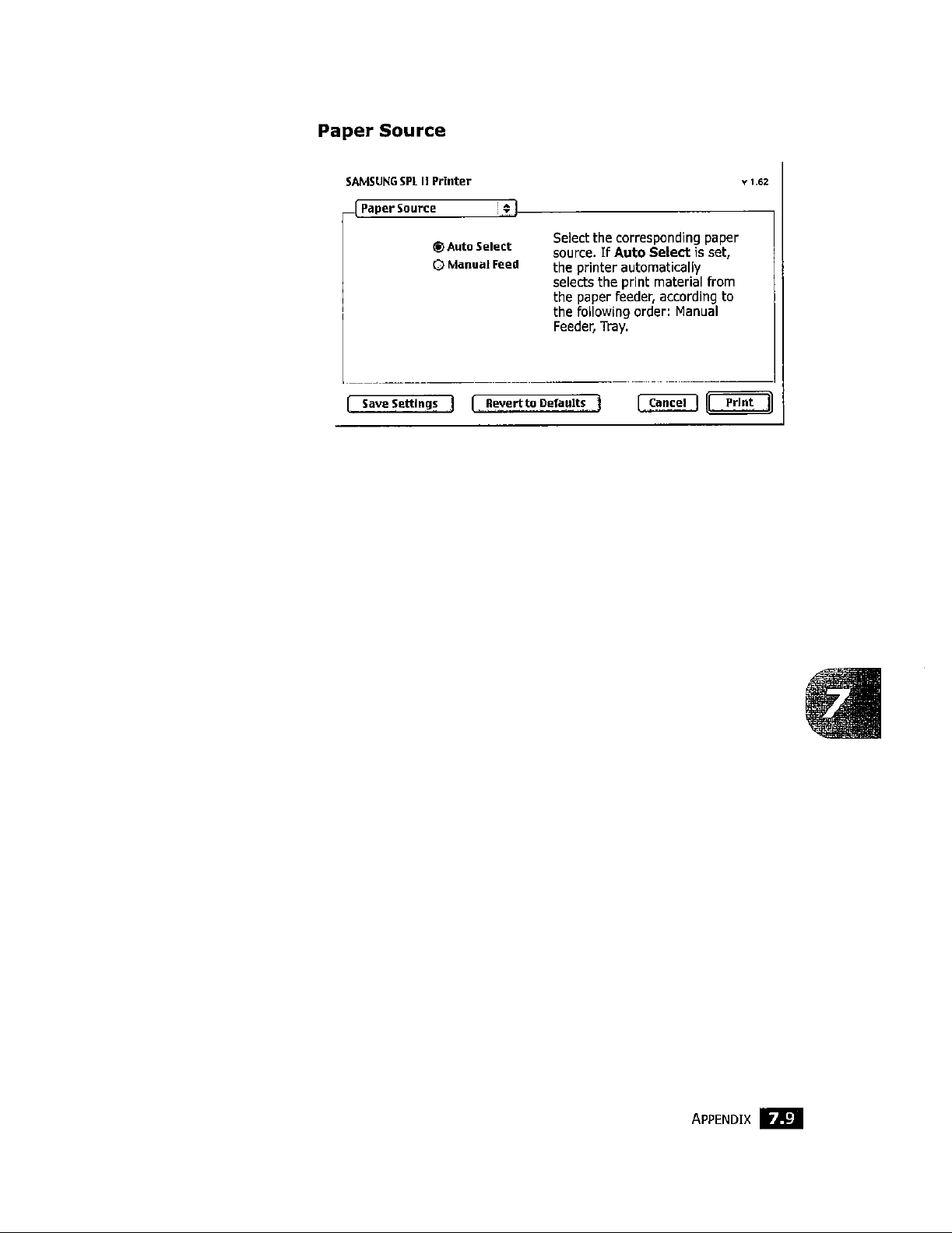 Paper Source

SAMSUNG SPL II Printer

v 1.62

Paper Source

Auto Select
Manual Feed

Select the corresponding paper source. If Auto Select is set, the printer automatically selects the print material from the paper feeder, according to the following order: Manual Feeder, Tray.

Save Settings

Revert to Defaults

Cancel

Print

7

APPENDIX 7.9